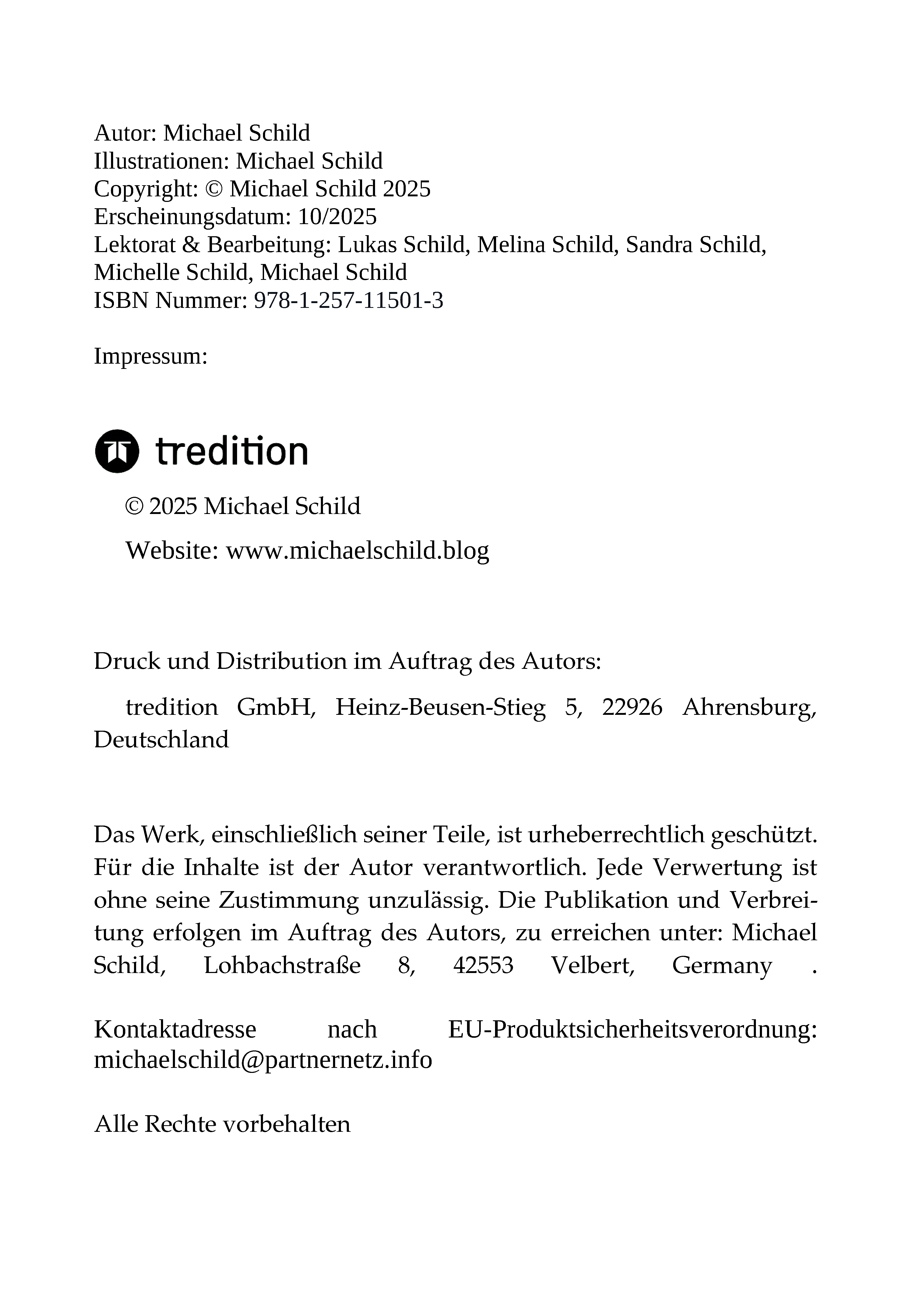 Autor: Michael Schild
Illustrationen: Michael Schild
Copyright: © Michael Schild 2025
Erscheinungsdatum: 10/2025
Lektorat & Bearbeitung: Lukas Schild, Melina Schild, Sandra Schild, Michelle Schild, Michael Schild
ISBN Nummer: 978-1-257-11501-3

Impressum:

tredition

© 2025 Michael Schild

Website: www.michaelschild.blog

Druck und Distribution im Auftrag des Autors:

tredition GmbH, Heinz-Beusen-Stieg 5, 22926 Ahrensburg, Deutschland

Das Werk, einschließlich seiner Teile, ist urheberrechtlich geschützt. Für die Inhalte ist der Autor verantwortlich. Jede Verwertung ist ohne seine Zustimmung unzulässig. Die Publikation und Verbreitung erfolgen im Auftrag des Autors, zu erreichen unter: Michael Schild, Lohbachstraße 8, 42553 Velbert, Germany .

Kontaktadresse nach EU-Produktsicherheitsverordnung: michaelschild@partnernetz.info

Alle Rechte vorbehalten